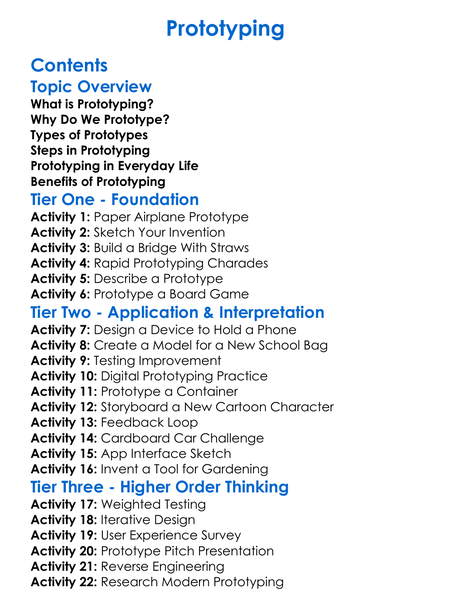 Prototyping

Contents

Topic Overview

What is Prototyping?
Why Do We Prototype?
Types of Prototypes
Steps in Prototyping
Prototyping in Everyday Life
Benefits of Prototyping

Tier One - Foundation

Activity 1: Paper Airplane Prototype
Activity 2: Sketch Your Invention
Activity 3: Build a Bridge With Straws
Activity 4: Rapid Prototyping Charades
Activity 5: Describe a Prototype
Activity 6: Prototype a Board Game

Tier Two - Application & Interpretation

Activity 7: Design a Device to Hold a Phone
Activity 8: Create a Model for a New School Bag
Activity 9: Testing Improvement
Activity 10: Digital Prototyping Practice
Activity 11: Prototype a Container
Activity 12: Storyboard a New Cartoon Character
Activity 13: Feedback Loop
Activity 14: Cardboard Car Challenge
Activity 15: App Interface Sketch
Activity 16: Invent a Tool for Gardening

Tier Three - Higher Order Thinking

Activity 17: Weighted Testing
Activity 18: Iterative Design
Activity 19: User Experience Survey
Activity 20: Prototype Pitch Presentation
Activity 21: Reverse Engineering
Activity 22: Research Modern Prototyping